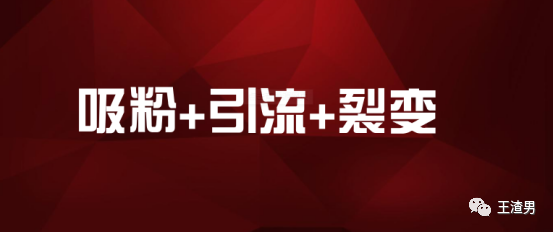 吸粉+引流+裂变

王渣男